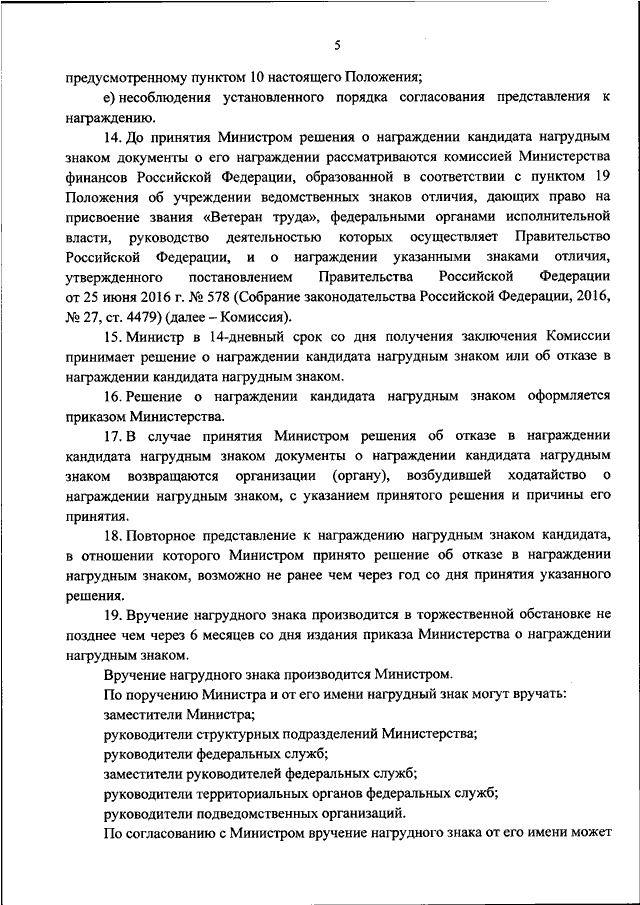 5

предусмотренному пунктом 10 настоящего Положения;

е) несоблюдения установленного порядка согласования представления к награждению.

14. До принятия Министром решения о награждении кандидата нагрудным знаком документы о его награждении рассматриваются комиссией Министерства финансов Российской Федерации, образованной в соответствии с пунктом 19 Положения об учреждении ведомственных знаков отличия, дающих право на присвоение звания «Ветеран труда», федеральными органами исполнительной власти, руководство деятельностью которых осуществляет Правительство Российской Федерации, и о награждении указанными знаками отличия, утвержденного постановлением Правительства Российской Федерации от 25 июня 2016 г. № 578 (Собрание законодательства Российской Федерации, 2016, № 27, ст. 4479) (далее – Комиссия).

15. Министр в 14-дневный срок со дня получения заключения Комиссии принимает решение о награждении кандидата нагрудным знаком или об отказе в награждении кандидата нагрудным знаком.

16. Решение о награждении кандидата нагрудным знаком оформляется приказом Министерства.

17. В случае принятия Министром решения об отказе в награждении кандидата нагрудным знаком документы о награждении кандидата нагрудным знаком возвращаются организации (органу), возбудившей ходатайство о награждении нагрудным знаком, с указанием принятого решения и причины его принятия.

18. Повторное представление к награждению нагрудным знаком кандидата, в отношении которого Министром принято решение об отказе в награждении нагрудным знаком, возможно не ранее чем через год со дня принятия указанного решения.

19. Вручение нагрудного знака производится в торжественной обстановке не позднее чем через 6 месяцев со дня издания приказа Министерства о награждении нагрудным знаком.

Вручение нагрудного знака производится Министром.

По поручению Министра и от его имени нагрудный знак могут вручать:

заместители Министра;

руководители структурных подразделений Министерства;

руководители федеральных служб;

заместители руководителей федеральных служб;

руководители территориальных органов федеральных служб;

руководители подведомственных организаций.

По согласованию с Министром вручение нагрудного знака от его имени может